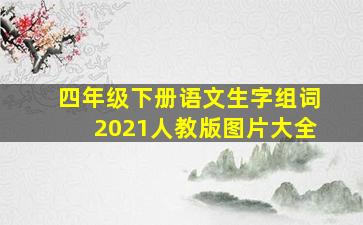 四年级下册语文生字组词
2021人教版图片大全